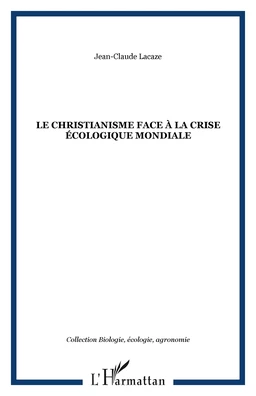 Jean-Claude Lacaze

LE CHRISTIANISME FACE À LA CRISE ÉCOLOGIQUE MONDIALE

Collection Biologie, écologie, agronomie

L'Harmattan